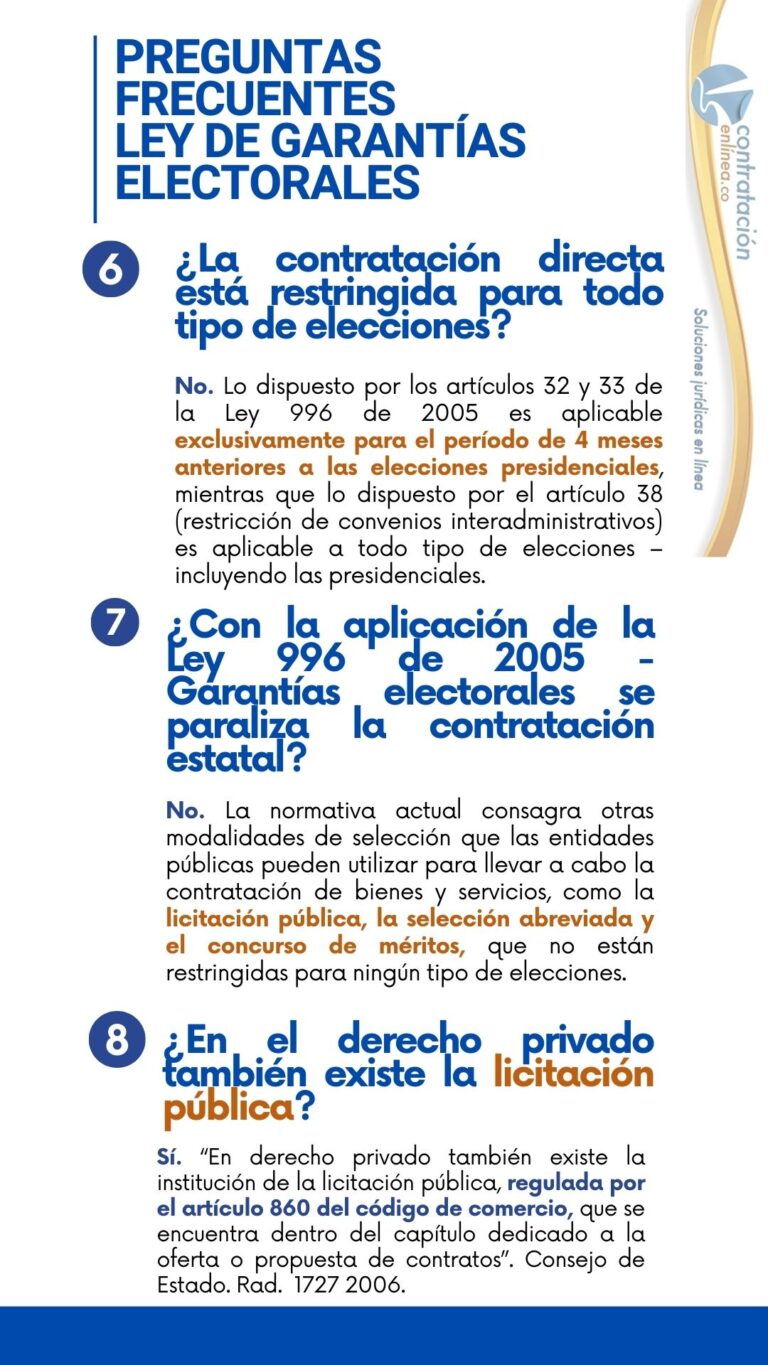 PREGUNTAS FRECUENTES LEY DE GARANTÍAS ELECTORALES

contratación enlínea.co

Soluciones jurídicas en línea

6 ¿La contratación directa está restringida para todo tipo de elecciones?

No. Lo dispuesto por los artículos 32 y 33 de la Ley 996 de 2005 es aplicable exclusivamente para el período de 4 meses anteriores a las elecciones presidenciales, mientras que lo dispuesto por el artículo 38 (restricción de convenios interadministrativos) es aplicable a todo tipo de elecciones – incluyendo las presidenciales.

7 ¿Con la aplicación de la Ley 996 de 2005 - Garantías electorales se paraliza la contratación estatal?

No. La normativa actual consagra otras modalidades de selección que las entidades públicas pueden utilizar para llevar a cabo la contratación de bienes y servicios, como la licitación pública, la selección abreviada y el concurso de méritos, que no están restringidas para ningún tipo de elecciones.

8 ¿En el derecho privado también existe la licitación pública?

Sí. "En derecho privado también existe la institución de la licitación pública, regulada por el artículo 860 del código de comercio, que se encuentra dentro del capítulo dedicado a la oferta o propuesta de contratos". Consejo de Estado. Rad. 1727 2006.